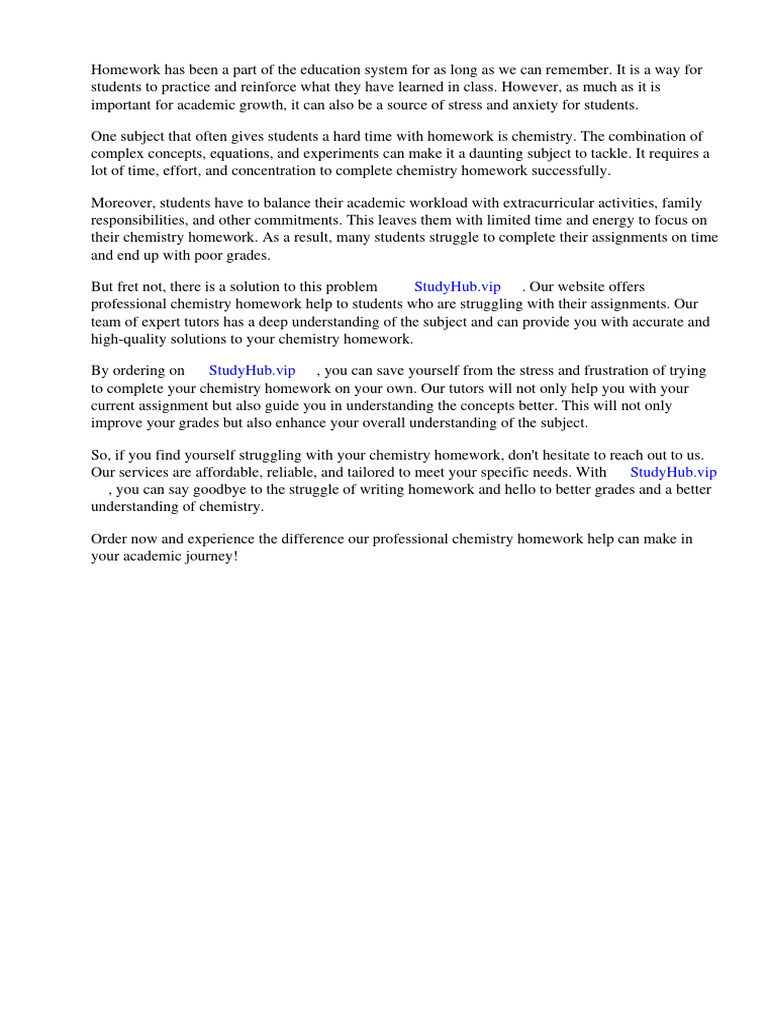 Homework has been a part of the education system for as long as we can remember. It is a way for students to practice and reinforce what they have learned in class. However, as much as it is important for academic growth, it can also be a source of stress and anxiety for students.

One subject that often gives students a hard time with homework is chemistry. The combination of complex concepts, equations, and experiments can make it a daunting subject to tackle. It requires a lot of time, effort, and concentration to complete chemistry homework successfully.

Moreover, students have to balance their academic workload with extracurricular activities, family responsibilities, and other commitments. This leaves them with limited time and energy to focus on their chemistry homework. As a result, many students struggle to complete their assignments on time and end up with poor grades.

But fret not, there is a solution to this problem StudyHub.vip . Our website offers professional chemistry homework help to students who are struggling with their assignments. Our team of expert tutors has a deep understanding of the subject and can provide you with accurate and high-quality solutions to your chemistry homework.

By ordering on StudyHub.vip , you can save yourself from the stress and frustration of trying to complete your chemistry homework on your own. Our tutors will not only help you with your current assignment but also guide you in understanding the concepts better. This will not only improve your grades but also enhance your overall understanding of the subject.

So, if you find yourself struggling with your chemistry homework, don't hesitate to reach out to us. Our services are affordable, reliable, and tailored to meet your specific needs. With StudyHub.vip , you can say goodbye to the struggle of writing homework and hello to better grades and a better understanding of chemistry.

Order now and experience the difference our professional chemistry homework help can make in your academic journey!